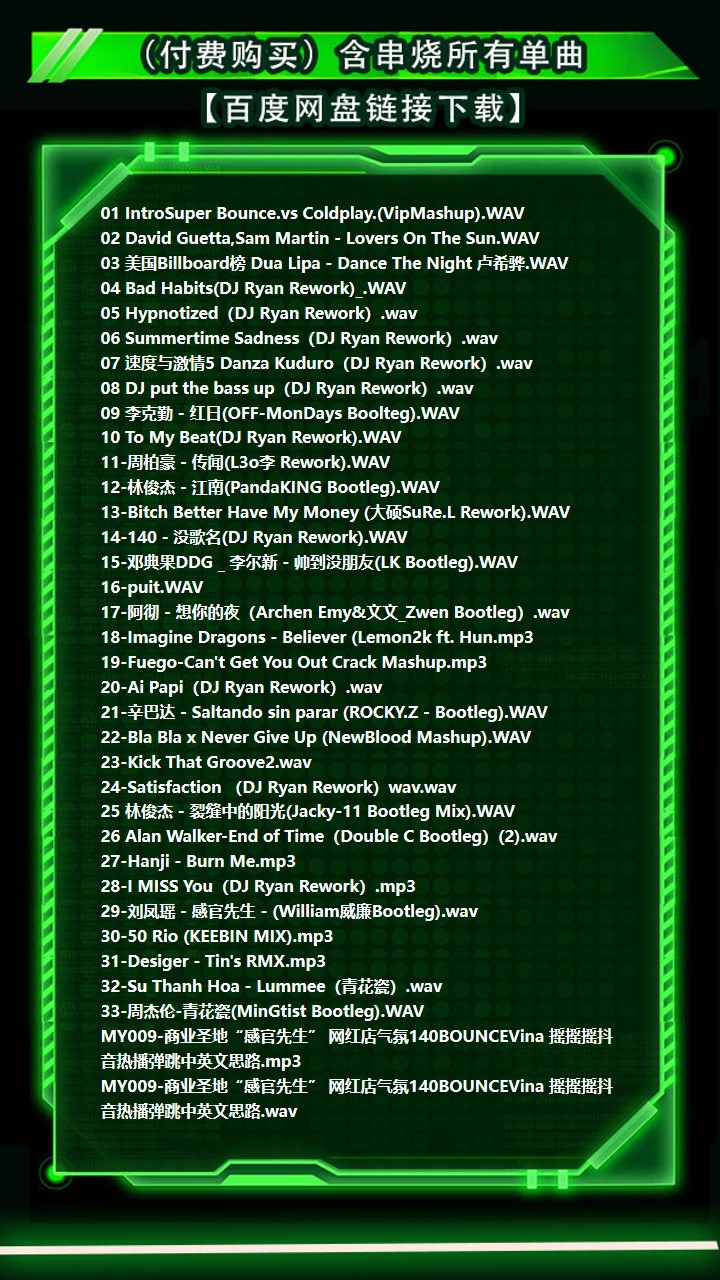 （付费购买）含串烧所有单曲

【百度网盘链接下载】

01 IntroSuper Bounce.vs Coldplay.(VipMashup).WAV
02 David Guetta,Sam Martin - Lovers On The Sun.WAV
03 美国Billboard榜 Dua Lipa - Dance The Night 卢希骅.WAV
04 Bad Habits(DJ Ryan Rework)_.WAV
05 Hypnotized（DJ Ryan Rework）.wav
06 Summertime Sadness（DJ Ryan Rework）.wav
07 速度与激情5 Danza Kuduro（DJ Ryan Rework）.wav
08 DJ put the bass up（DJ Ryan Rework）.wav
09 李克勤 - 红日(OFF-MonDays Boolteg).WAV
10 To My Beat(DJ Ryan Rework).WAV
11-周柏豪 - 传闻(L3o李 Rework).WAV
12-林俊杰 - 江南(PandaKING Bootleg).WAV
13-Bitch Better Have My Money (大硕SuRe.L Rework).WAV
14-140 - 没歌名(DJ Ryan Rework).WAV
15-邓典果DDG _ 李尔新 - 帅到没朋友(LK Bootleg).WAV
16-puit.WAV
17-阿彻 - 想你的夜（Archen Emy&文文_Zwen Bootleg）.wav
18-Imagine Dragons - Believer (Lemon2k ft. Hun.mp3
19-Fuego-Can't Get You Out Crack Mashup.mp3
20-Ai Papi（DJ Ryan Rework）.wav
21-辛巴达 - Saltando sin parar (ROCKY.Z - Bootleg).WAV
22-Bla Bla x Never Give Up (NewBlood Mashup).WAV
23-Kick That Groove2.wav
24-Satisfaction （DJ Ryan Rework）wav.wav
25 林俊杰 - 裂缝中的阳光(Jacky-11 Bootleg Mix).WAV
26 Alan Walker-End of Time（Double C Bootleg）(2).wav
27-Hanji - Burn Me.mp3
28-I MISS You（DJ Ryan Rework）.mp3
29-刘凤瑶 - 感官先生 - (William威廉Bootleg).wav
30-50 Rio (KEEBIN MIX).mp3
31-Desiger - Tin's RMX.mp3
32-Su Thanh Hoa - Lummee（青花瓷）.wav
33-周杰伦-青花瓷(MinGtist Bootleg).WAV
MY009-商业圣地“感官先生” 网红店气氛140BOUNCEVina 摇摇摇抖音热播弹跳中英文思路.mp3
MY009-商业圣地“感官先生” 网红店气氛140BOUNCEVina 摇摇摇抖音热播弹跳中英文思路.wav